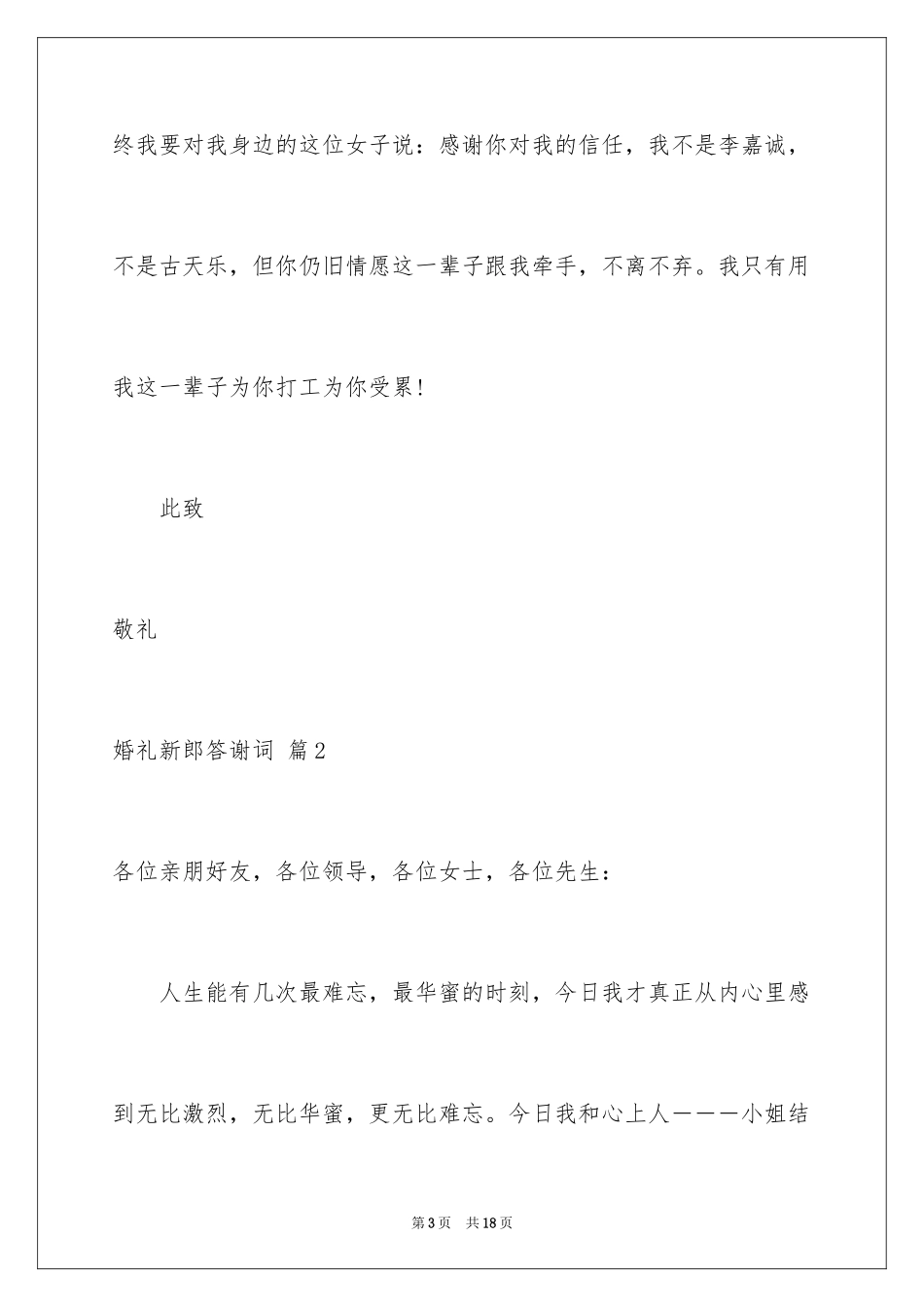 终我要对我身边的这位女子说：感谢你对我的信任，我不是李嘉诚，不是古天乐，但你仍旧情愿这一辈子跟我牵手，不离不弃。我只有用我这一辈子为你打工为你受累！

此致

敬礼

婚礼新郎答谢词 篇2

各位亲朋好友，各位领导，各位女士，各位先生：

人生能有几次最难忘，最华蜜的时刻，今日我才真正从内心里感到无比激烈，无比华蜜，更无比难忘。今日我和心上人———小姐结

第3页 共18页